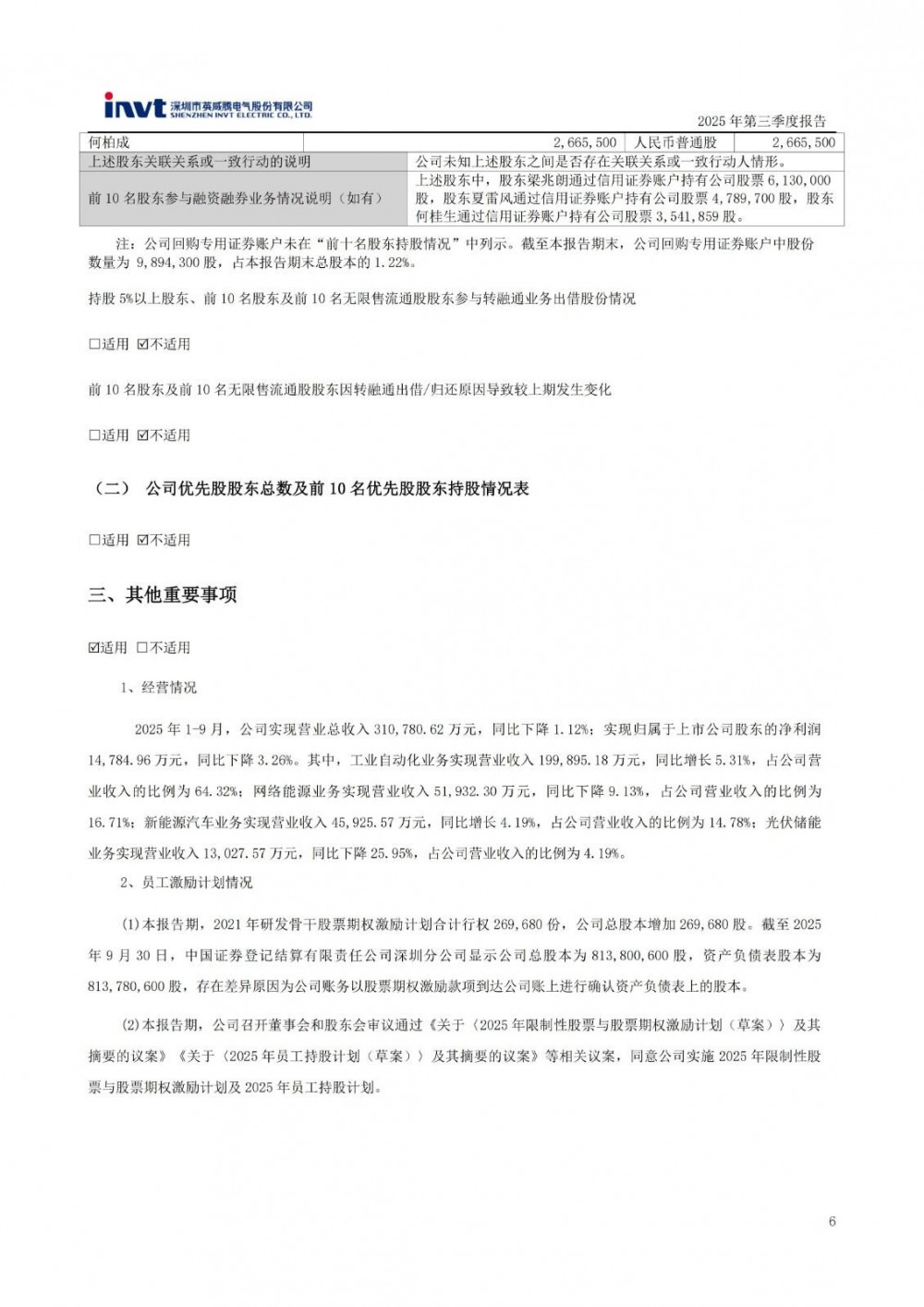 invt 深圳市英威腾电气股份有限公司 SHENZHEN INVT ELECTRIC CO., LTD.

2025 年第三季度报告

| 何柏成 | 2,665,500 | 人民币普通股 | 2,665,500 |
|---|---|---|---|
| 上述股东关联关系或一致行动的说明 | 公司未知上述股东之间是否存在关联关系或一致行动人情形。 | | |
| 前 10 名股东参与融资融券业务情况说明（如有） | 上述股东中，股东梁兆朗通过信用证券账户持有公司股票 6,130,000 股，股东夏雷风通过信用证券账户持有公司股票 4,789,700 股，股东何桂生通过信用证券账户持有公司股票 3,541,859 股。 | | |

注：公司回购专用证券账户未在“前十名股东持股情况”中列示。截至本报告期末，公司回购专用证券账户中股份数量为 9,894,300 股，占本报告期末总股本的 1.22%。

持股 5%以上股东、前 10 名股东及前 10 名无限售流通股股东参与转融通业务出借股份情况

□适用 ☑不适用

前 10 名股东及前 10 名无限售流通股股东因转融通出借/归还原因导致较上期发生变化

□适用 ☑不适用

（二） 公司优先股股东总数及前 10 名优先股股东持股情况表

□适用 ☑不适用

三、其他重要事项

☑适用 □不适用

1、经营情况

2025 年 1-9 月，公司实现营业总收入 310,780.62 万元，同比下降 1.12%；实现归属于上市公司股东的净利润 14,784.96 万元，同比下降 3.26%。其中，工业自动化业务实现营业收入 199,895.18 万元，同比增长 5.31%，占公司营业收入的比例为 64.32%；网络能源业务实现营业收入 51,932.30 万元，同比下降 9.13%，占公司营业收入的比例为 16.71%；新能源汽车业务实现营业收入 45,925.57 万元，同比增长 4.19%，占公司营业收入的比例为 14.78%；光伏储能业务实现营业收入 13,027.57 万元，同比下降 25.95%，占公司营业收入的比例为 4.19%。

2、员工激励计划情况

(1)本报告期，2021 年研发骨干股票期权激励计划合计行权 269,680 份，公司总股本增加 269,680 股。截至 2025 年 9 月 30 日，中国证券登记结算有限责任公司深圳分公司显示公司总股本为 813,800,600 股，资产负债表股本为 813,780,600 股，存在差异原因为公司账务以股票期权激励款项到达公司账上进行确认资产负债表上的股本。

(2)本报告期，公司召开董事会和股东会审议通过《关于〈2025 年限制性股票与股票期权激励计划（草案）〉及其摘要的议案》《关于〈2025 年员工持股计划（草案）〉及其摘要的议案》等相关议案，同意公司实施 2025 年限制性股票与股票期权激励计划及 2025 年员工持股计划。

6